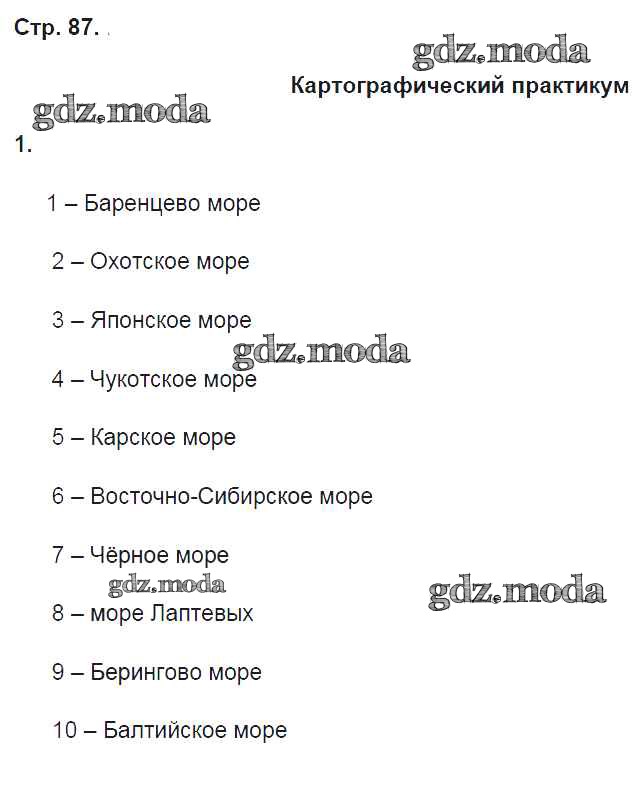 Стр. 87.

gdz.moda

Картографический практикум

gdz.moda

1.

1 – Баренцево море

2 – Охотское море

3 – Японское море

gdz.moda

4 – Чукотское море

5 – Карское море

6 – Восточно-Сибирское море

7 – Чёрное море

gdz.moda

gdz.moda

8 – море Лаптевых

9 – Берингово море

10 – Балтийское море